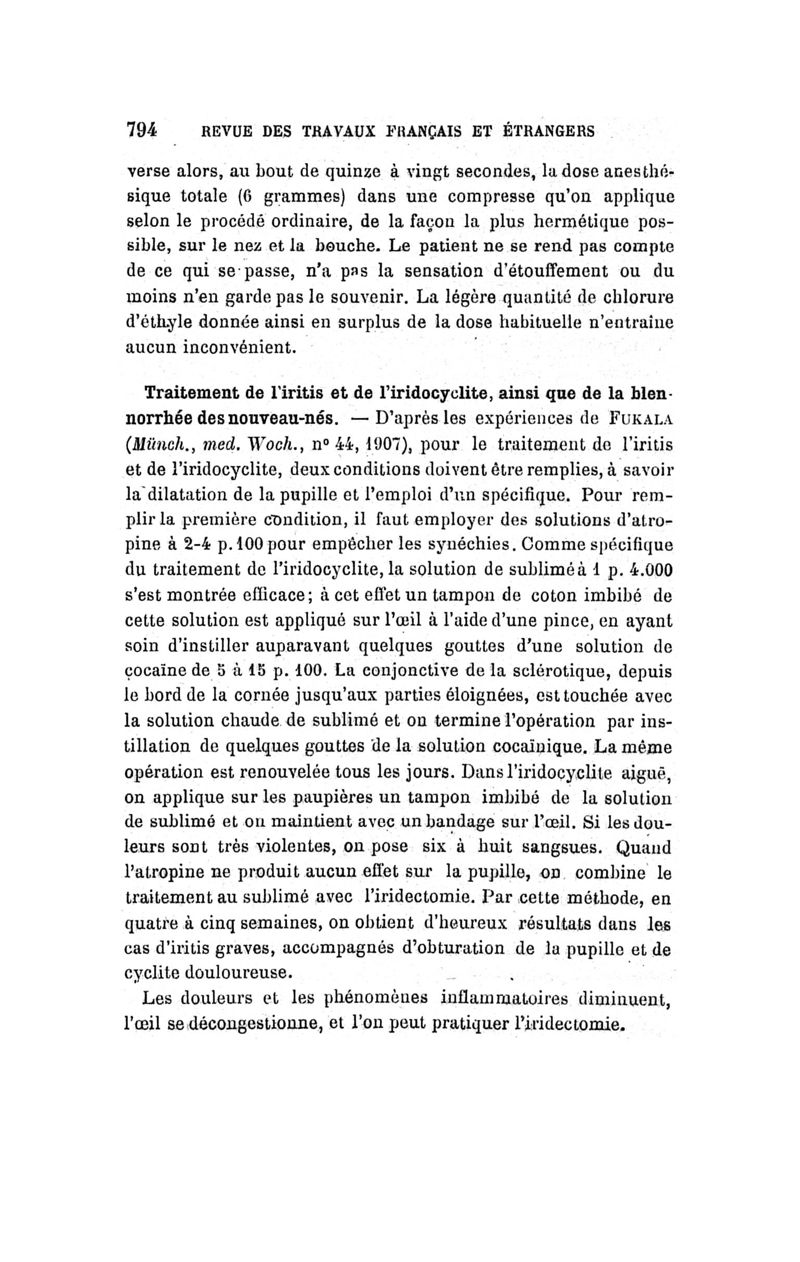 794 REVUE DES TRAVAUX FRANÇAIS ET ÉTRANGERS

verse alors, au bout de quinze à vingt secondes, la dose anesthésique totale (6 grammes) dans une compresse qu'on applique selon le procédé ordinaire, de la façon la plus hermétique possible, sur le nez et la bouche. Le patient ne se rend pas compte de ce qui se passe, n'a pas la sensation d'étouffement ou du moins n'en garde pas le souvenir. La légère quantité de chlorure d'éthyle donnée ainsi en surplus de la dose habituelle n'entraîne aucun inconvénient.

Traitement de l'iritis et de l'iridocyclite, ainsi que de la blennorrhée des nouveau-nés. — D'après les expériences de FUKALA (Münch., med. Woch., n° 44, 1907), pour le traitement de l'iritis et de l'iridocyclite, deux conditions doivent être remplies, à savoir la dilatation de la pupille et l'emploi d'un spécifique. Pour remplir la première condition, il faut employer des solutions d'atropine à 2-4 p. 100 pour empêcher les synéchies. Comme spécifique du traitement de l'iridocyclite, la solution de sublimé à 1 p. 4.000 s'est montrée efficace; à cet effet un tampon de coton imbibé de cette solution est appliqué sur l'œil à l'aide d'une pince, en ayant soin d'instiller auparavant quelques gouttes d'une solution de cocaïne de 5 à 15 p. 100. La conjonctive de la sclérotique, depuis le bord de la cornée jusqu'aux parties éloignées, est touchée avec la solution chaude de sublimé et on termine l'opération par instillation de quelques gouttes de la solution cocaïnique. La même opération est renouvelée tous les jours. Dans l'iridocyclite aiguë, on applique sur les paupières un tampon imbibé de la solution de sublimé et on maintient avec un bandage sur l'œil. Si les douleurs sont très violentes, on pose six à huit sangsues. Quand l'atropine ne produit aucun effet sur la pupille, on combine le traitement au sublimé avec l'iridectomie. Par cette méthode, en quatre à cinq semaines, on obtient d'heureux résultats dans les cas d'iritis graves, accompagnés d'obturation de la pupille et de cyclite douloureuse.

Les douleurs et les phénomènes inflammatoires diminuent, l'œil se décongestionne, et l'on peut pratiquer l'iridectomie.